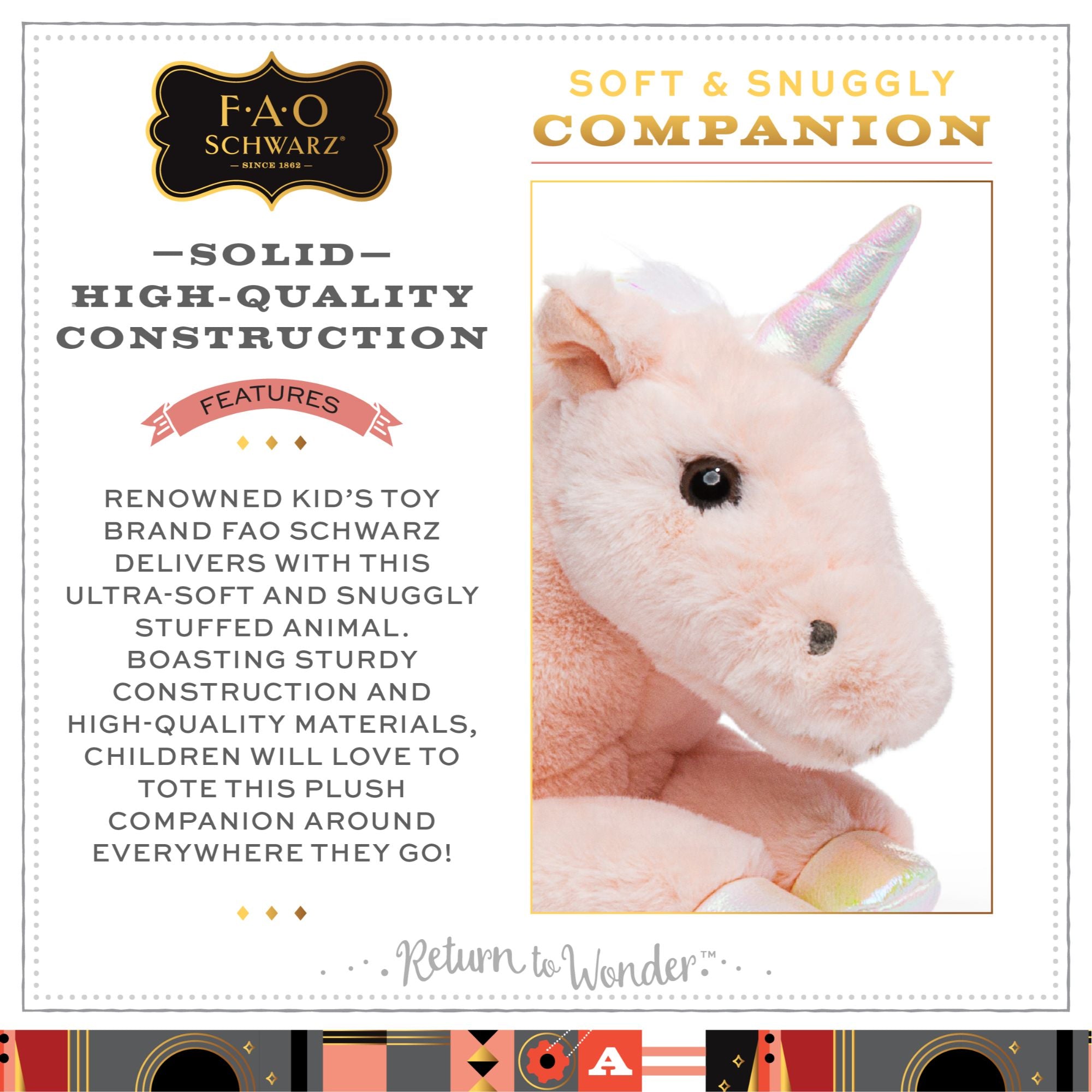 F·A·O
SCHWARZ®
— SINCE 1862 —

—SOLID—
HIGH-QUALITY
CONSTRUCTION

FEATURES

RENOWNED KID'S TOY BRAND FAO SCHWARZ DELIVERS WITH THIS ULTRA-SOFT AND SNUGGLY STUFFED ANIMAL. BOASTING STURDY CONSTRUCTION AND HIGH-QUALITY MATERIALS, CHILDREN WILL LOVE TO TOTE THIS PLUSH COMPANION AROUND EVERYWHERE THEY GO!

SOFT & SNUGGLY
COMPANION

Return to Wonder™

A